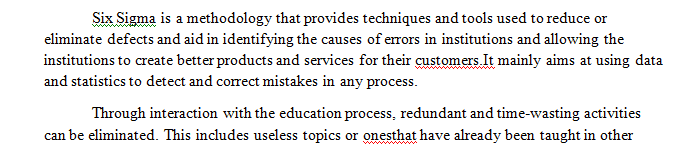 Six Sigma is a methodology that provides techniques and tools used to reduce or eliminate defects and aid in identifying the causes of errors in institutions and allowing the institutions to create better products and services for their customers.It mainly aims at using data and statistics to detect and correct mistakes in any process.

Through interaction with the education process, redundant and time-wasting activities can be eliminated. This includes useless topics or onesthat have already been taught in other